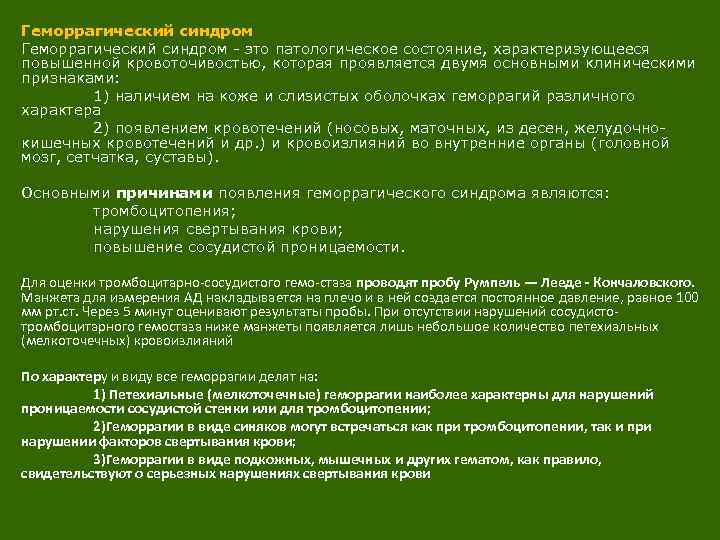 Геморрагический синдром

Геморрагический синдром - это патологическое состояние, характеризующееся повышенной кровоточивостью, которая проявляется двумя основными клиническими признаками:

1) наличием на коже и слизистых оболочках геморрагий различного характера

2) появлением кровотечений (носовых, маточных, из десен, желудочно-кишечных кровотечений и др.) и кровоизлияний во внутренние органы (головной мозг, сетчатка, суставы).

Основными причинами появления геморрагического синдрома являются:

тромбоцитопения;

нарушения свертывания крови;

повышение сосудистой проницаемости.

Для оценки тромбоцитарно-сосудистого гемо-стаза проводят пробу Румпель — Лееде - Кончаловского. Манжета для измерения АД накладывается на плечо и в ней создается постоянное давление, равное 100 мм рт.ст. Через 5 минут оценивают результаты пробы. При отсутствии нарушений сосудисто-тромбоцитарного гемостаза ниже манжеты появляется лишь небольшое количество петехиальных (мелкоточечных) кровоизлияний

По характеру и виду все геморрагии делят на:

1) Петехиальные (мелкоточечные) геморрагии наиболее характерны для нарушений проницаемости сосудистой стенки или для тромбоцитопении;

2)Геморрагии в виде синяков могут встречаться как при тромбоцитопении, так и при нарушении факторов свертывания крови;

3)Геморрагии в виде подкожных, мышечных и других гематом, как правило, свидетельствуют о серьезных нарушениях свертывания крови